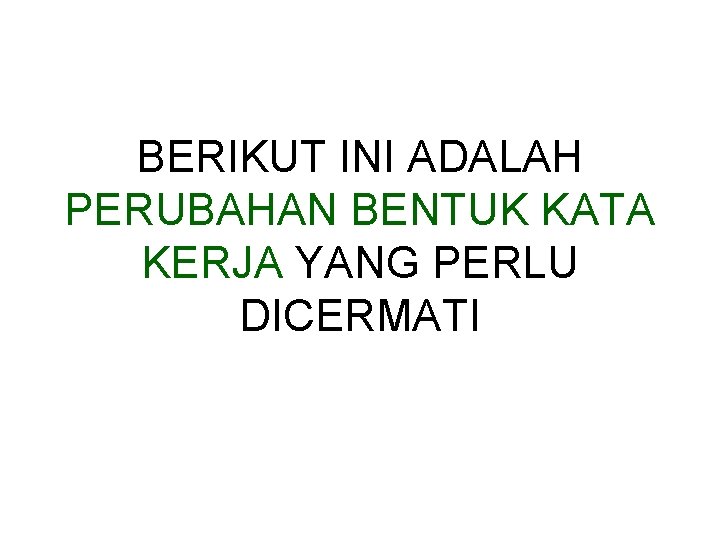 BERIKUT INI ADALAH PERUBAHAN BENTUK KATA KERJA YANG PERLU DICERMATI